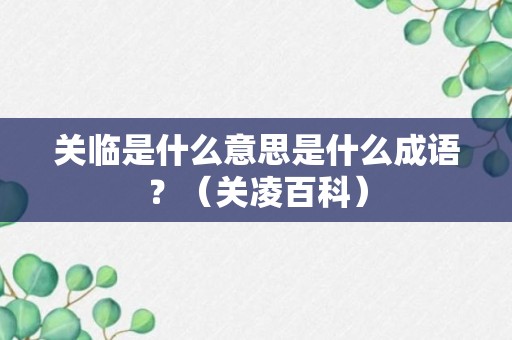 关临是什么意思是什么成语？（关凌百科）